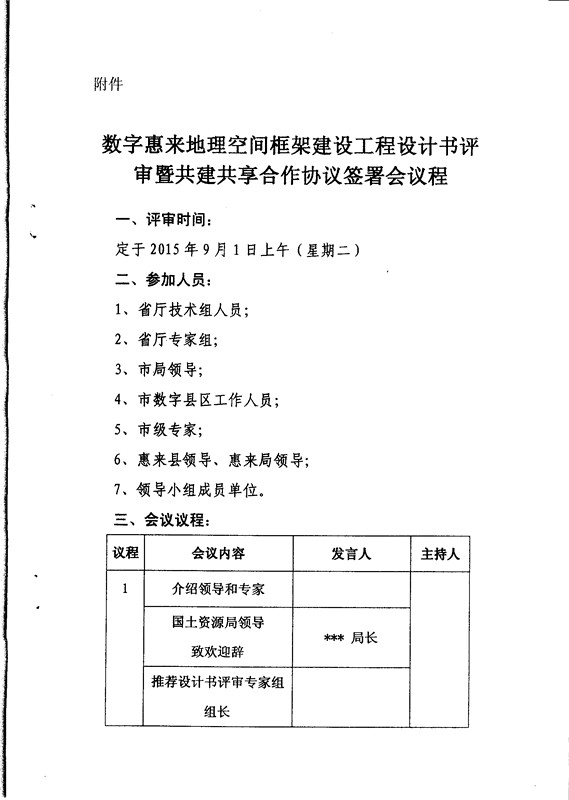 附件

数字惠来地理空间框架建设工程设计书评审暨共建共享合作协议签署会议程

一、评审时间：

定于 2015 年 9 月 1 日上午（星期二）

二、参加人员：

1、省厅技术组人员；

2、省厅专家组；

3、市局领导；

4、市数字县区工作人员；

5、市级专家；

6、惠来县领导、惠来局领导；

7、领导小组成员单位。

三、会议议程：

| 议程 | 会议内容 | 发言人 | 主持人 |
|---|---|---|---|
| 1 | 介绍领导和专家 | | |
| | 国土资源局领导致欢迎辞 | *** 局长 | |
| | 推荐设计书评审专家组组长 | | |